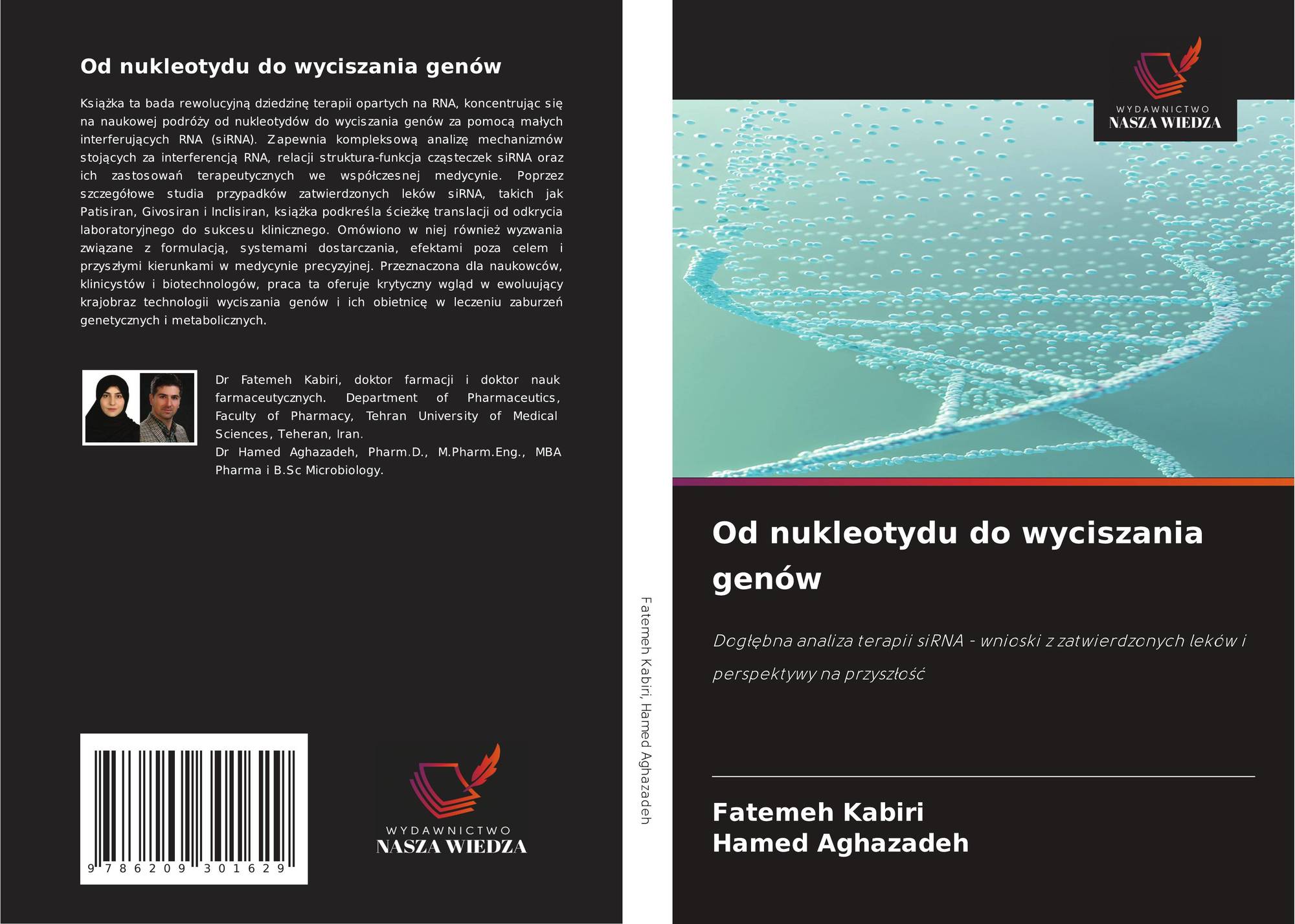 Od nukleotydu do wyciszania genów

Książka ta bada rewolucyjną dziedzinę terapii opartych na RNA, koncentrując się na naukowej podróży od nukleotydów do wyciszania genów za pomocą małych interferujących RNA (siRNA). Zapewnia kompleksową analizę mechanizmów stojących za interferencją RNA, relacji struktura-funkcja cząsteczek siRNA oraz ich zastosowań terapeutycznych we współczesnej medycynie. Poprzez szczegółowe studia przypadków zatwierdzonych leków siRNA, takich jak Patisiran, Givosiran i Inclisiran, książka podkreśla ścieżkę translacji od odkrycia laboratoryjnego do sukcesu klinicznego. Omówiono w niej również wyzwania związane z formulacją, systemami dostarczania, efektami poza celem i przyszłymi kierunkami w medycynie precyzyjnej. Przeznaczona dla naukowców, klinicystów i biotechnologów, praca ta oferuje krytyczny wgląd w ewoluujący krajobraz technologii wyciszania genów i ich obietnicę w leczeniu zaburzeń genetycznych i metabolicznych.

Dr Fatemeh Kabiri, doktor farmacji i doktor nauk farmaceutycznych. Department of Pharmaceutics, Faculty of Pharmacy, Tehran University of Medical Sciences, Teheran, Iran.
Dr Hamed Aghazadeh, Pharm.D., M.Pharm.Eng., MBA Pharma i B.Sc Microbiology.

9 786209 301629

WYDAWNICTWO
NASZA WIEDZA

Fatemeh Kabiri, Hamed Aghazadeh

WYDAWNICTWO
NASZA WIEDZA

Od nukleotydu do wyciszania genów

Dogłębna analiza terapii siRNA - wnioski z zatwierdzonych leków i perspektywy na przyszłość

Fatemeh Kabiri
Hamed Aghazadeh